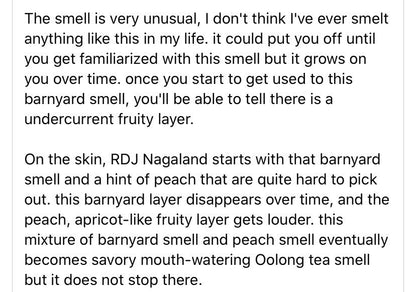 The smell is very unusual, I don't think I've ever smelt anything like this in my life. it could put you off until you get familiarized with this smell but it grows on you over time. once you start to get used to this barnyard smell, you'll be able to tell there is a undercurrent fruity layer.

On the skin, RDJ Nagaland starts with that barnyard smell and a hint of peach that are quite hard to pick out. this barnyard layer disappears over time, and the peach, apricot-like fruity layer gets louder. this mixture of barnyard smell and peach smell eventually becomes savory mouth-watering Oolong tea smell but it does not stop there.